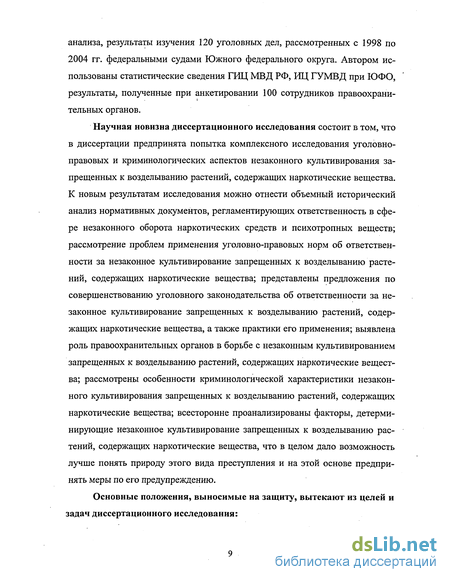 анализа, результаты изучения 120 уголовных дел, рассмотренных с 1998 по 2004 гг. федеральными судами Южного федерального округа. Автором использованы статистические сведения ГИЦ МВД РФ, ИЦ ГУМВД при ЮФО, результаты, полученные при анкетировании 100 сотрудников правоохранительных органов.

Научная новизна диссертационного исследования состоит в том, что в диссертации предпринята попытка комплексного исследования уголовно-правовых и криминологических аспектов незаконного культивирования запрещенных к возделыванию растений, содержащих наркотические вещества. К новым результатам исследования можно отнести объемный исторический анализ нормативных документов, регламентирующих ответственность в сфере незаконного оборота наркотических средств и психотропных веществ; рассмотрение проблем применения уголовно-правовых норм об ответственности за незаконное культивирование запрещенных к возделыванию растений, содержащих наркотические вещества; представлены предложения по совершенствованию уголовного законодательства об ответственности за незаконное культивирование запрещенных к возделыванию растений, содержащих наркотические вещества, а также практики его применения; выявлена роль правоохранительных органов в борьбе с незаконным культивированием запрещенных к возделыванию растений, содержащих наркотические вещества; рассмотрены особенности криминологической характеристики незаконного культивирования запрещенных к возделыванию растений, содержащих наркотические вещества; всесторонне проанализированы факторы, детерминирующие незаконное культивирование запрещенных к возделыванию растений, содержащих наркотические вещества, что в целом дало возможность лучше понять природу этого вида преступления и на этой основе предпринять меры по его предупреждению.

Основные положения, выносимые на защиту, вытекают из целей и задач диссертационного исследования:

9

dsLib.net
библиотека диссертаций